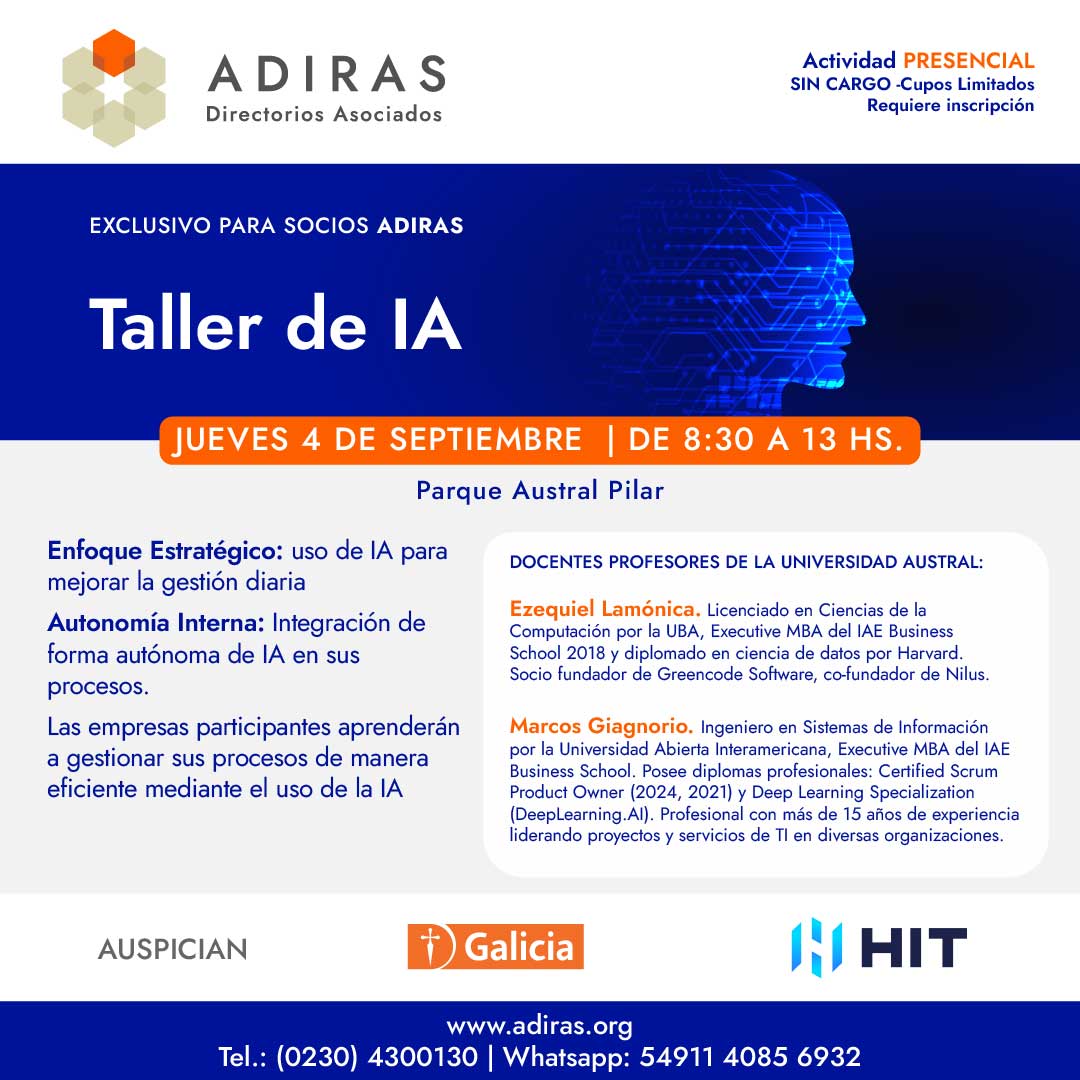 ADIRAS
Directorios Asociados

Actividad PRESENCIAL
SIN CARGO -Cupos Limitados
Requiere inscripción

EXCLUSIVO PARA SOCIOS ADIRAS

Taller de IA

JUEVES 4 DE SEPTIEMBRE | DE 8:30 A 13 HS.

Parque Austral Pilar

Enfoque Estratégico: uso de IA para mejorar la gestión diaria

Autonomía Interna: Integración de forma autónoma de IA en sus procesos.

Las empresas participantes aprenderán a gestionar sus procesos de manera eficiente mediante el uso de la IA

DOCENTES PROFESORES DE LA UNIVERSIDAD AUSTRAL:

Ezequiel Lamónica. Licenciado en Ciencias de la Computación por la UBA, Executive MBA del IAE Business School 2018 y diplomado en ciencia de datos por Harvard. Socio fundador de Greencode Software, co-fundador de Nilus.

Marcos Giagnorio. Ingeniero en Sistemas de Información por la Universidad Abierta Interamericana, Executive MBA del IAE Business School. Posee diplomas profesionales: Certified Scrum Product Owner (2024, 2021) y Deep Learning Specialization (DeepLearning.AI). Profesional con más de 15 años de experiencia liderando proyectos y servicios de TI en diversas organizaciones.

AUSPICIAN

Galicia

HIT

www.adiras.org
Tel.: (0230) 4300130 | Whatsapp: 54911 4085 6932